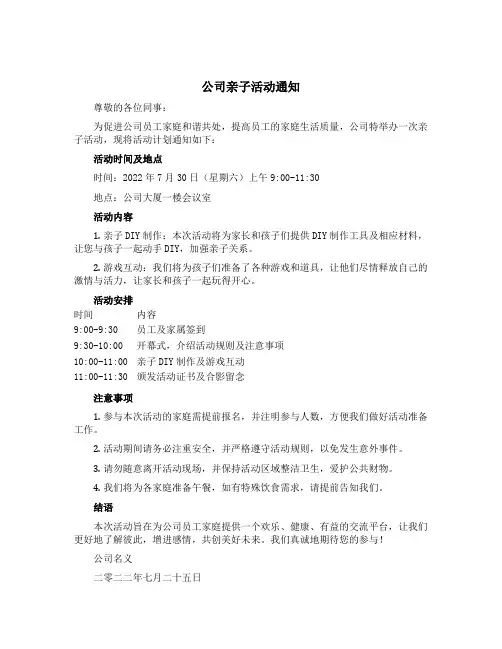 公司亲子活动通知

尊敬的各位同事：

为促进公司员工家庭和谐共处，提高员工的家庭生活质量，公司特举办一次亲子活动，现将活动计划通知如下：

活动时间及地点

时间：2022 年 7 月 30 日（星期六）上午 9:00-11:30

地点：公司大厦一楼会议室

活动内容

1. 亲子 DIY 制作：本次活动将为家长和孩子们提供 DIY 制作工具及相应材料，让您与孩子一起动手 DIY，加强亲子关系。

2. 游戏互动：我们将为孩子们准备了各种游戏和道具，让他们尽情释放自己的激情与活力，让家长和孩子一起玩得开心。

活动安排

| 时间 | 内容 |
|---|---|
| 9:00-9:30 | 员工及家属签到 |
| 9:30-10:00 | 开幕式，介绍活动规则及注意事项 |
| 10:00-11:00 | 亲子 DIY 制作及游戏互动 |
| 11:00-11:30 | 颁发活动证书及合影留念 |

注意事项

1. 参与本次活动的家庭需提前报名，并注明参与人数，方便我们做好活动准备工作。

2. 活动期间请务必注重安全，并严格遵守活动规则，以免发生意外事件。

3. 请勿随意离开活动现场，并保持活动区域整洁卫生，爱护公共财物。

4. 我们将为各家庭准备午餐，如有特殊饮食需求，请提前告知我们。

结语

本次活动旨在为公司员工家庭提供一个欢乐、健康、有益的交流平台，让我们更好地了解彼此，增进感情，共创美好未来。我们真诚地期待您的参与！

公司名义

二零二二年七月二十五日